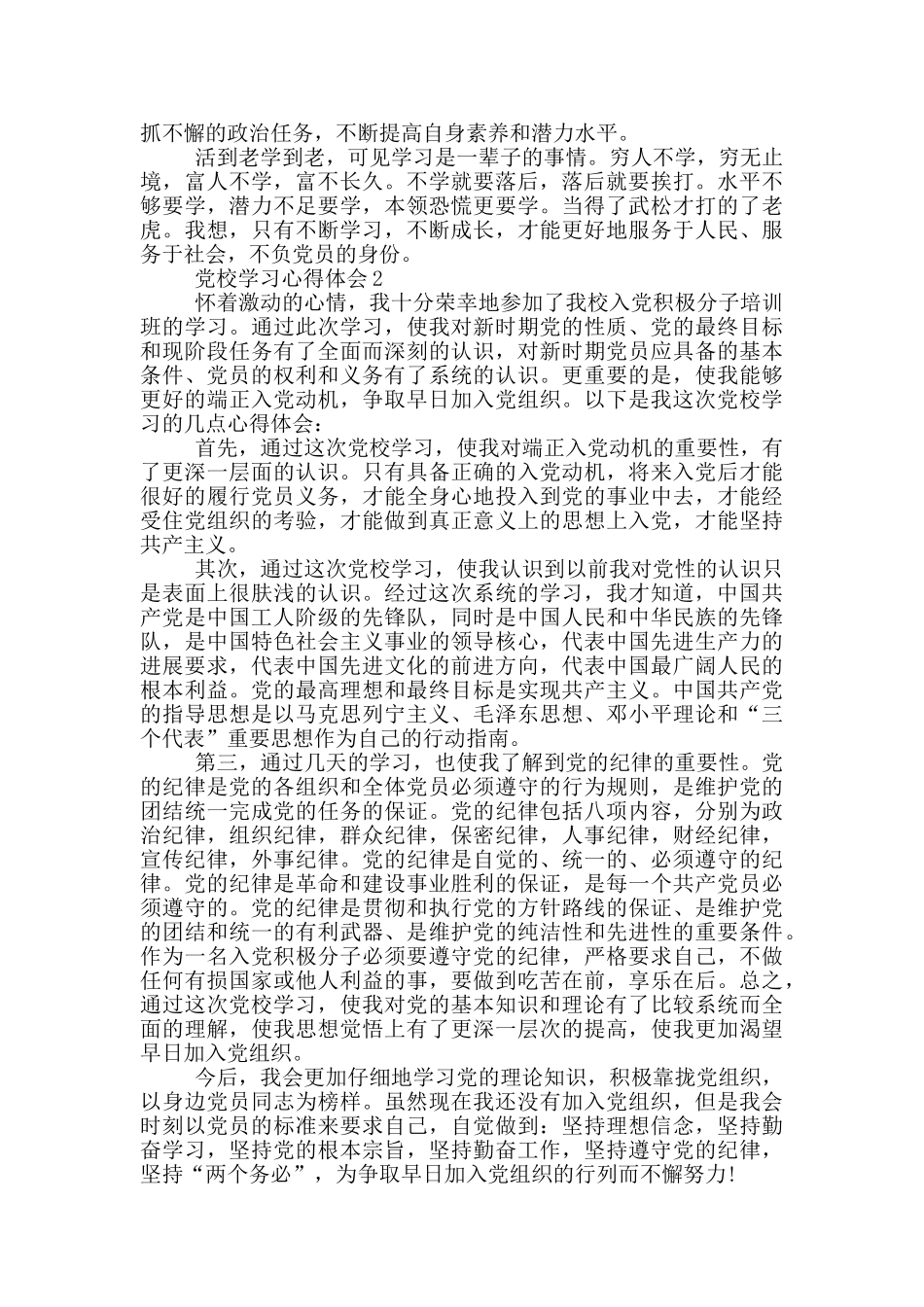 抓不懈的政治任务，不断提高自身素养和潜力水平。

活到老学到老，可见学习是一辈子的事情。穷人不学，穷无止境，富人不学，富不长久。不学就要落后，落后就要挨打。水平不够要学，潜力不足要学，本领恐慌更要学。当得了武松才打的了老虎。我想，只有不断学习，不断成长，才能更好地服务于人民、服务于社会，不负党员的身份。

党校学习心得体会2

怀着激动的心情，我十分荣幸地参加了我校入党积极分子培训班的学习。通过此次学习，使我对新时期党的性质、党的最终目标和现阶段任务有了全面而深刻的认识，对新时期党员应具备的基本条件、党员的权利和义务有了系统的认识。更重要的是，使我能够更好的端正入党动机，争取早日加入党组织。以下是我这次党校学习的几点心得体会：

首先，通过这次党校学习，使我对端正入党动机的重要性，有了更深一层面的认识。只有具备正确的入党动机，将来入党后才能很好的履行党员义务，才能全身心地投入到党的事业中去，才能经受住党组织的考验，才能做到真正意义上的思想上入党，才能坚持共产主义。

其次，通过这次党校学习，使我认识到以前我对党性的认识只是表面上很肤浅的认识。经过这次系统的学习，我才知道，中国共产党是中国工人阶级的先锋队，同时是中国人民和中华民族的先锋队，是中国特色社会主义事业的领导核心，代表中国先进生产力的进展要求，代表中国先进文化的前进方向，代表中国最广阔人民的根本利益。党的最高理想和最终目标是实现共产主义。中国共产党的指导思想是以马克思列宁主义、毛泽东思想、邓小平理论和“三个代表”重要思想作为自己的行动指南。

第三，通过几天的学习，也使我了解到党的纪律的重要性。党的纪律是党的各组织和全体党员必须遵守的行为规则，是维护党的团结统一完成党的任务的保证。党的纪律包括八项内容，分别为政治纪律，组织纪律，群众纪律，保密纪律，人事纪律，财经纪律，宣传纪律，外事纪律。党的纪律是自觉的、统一的、必须遵守的纪律。党的纪律是革命和建设事业胜利的保证，是每一个共产党员必须遵守的。党的纪律是贯彻和执行党的方针路线的保证、是维护党的团结和统一的有利武器、是维护党的纯洁性和先进性的重要条件。作为一名入党积极分子必须要遵守党的纪律，严格要求自己，不做任何有损国家或他人利益的事，要做到吃苦在前，享乐在后。总之，通过这次党校学习，使我对党的基本知识和理论有了比较系统而全面的理解，使我思想觉悟上有了更深一层次的提高，使我更加渴望早日加入党组织。

今后，我会更加仔细地学习党的理论知识，积极靠拢党组织，以身边党员同志为榜样。虽然现在我还没有加入党组织，但是我会时刻以党员的标准来要求自己，自觉做到：坚持理想信念，坚持勤奋学习，坚持党的根本宗旨，坚持勤奋工作，坚持遵守党的纪律，坚持“两个务必”，为争取早日加入党组织的行列而不懈努力！